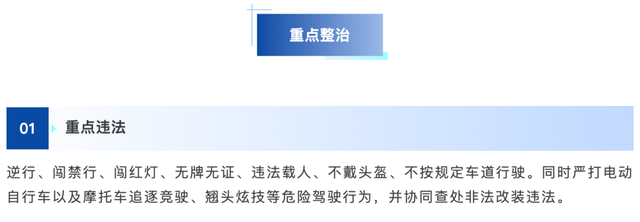 重点整治

01 重点违法

逆行、闯禁行、闯红灯、无牌无证、违法载人、不戴头盔、不按规定车道行驶。同时严打电动自行车以及摩托车追逐竞驶、翘头炫技等危险驾驶行为，并协同查处非法改装违法。